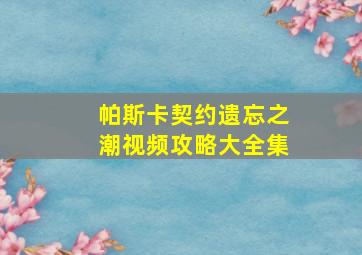 帕斯卡契约遗忘之潮视频攻略大全集